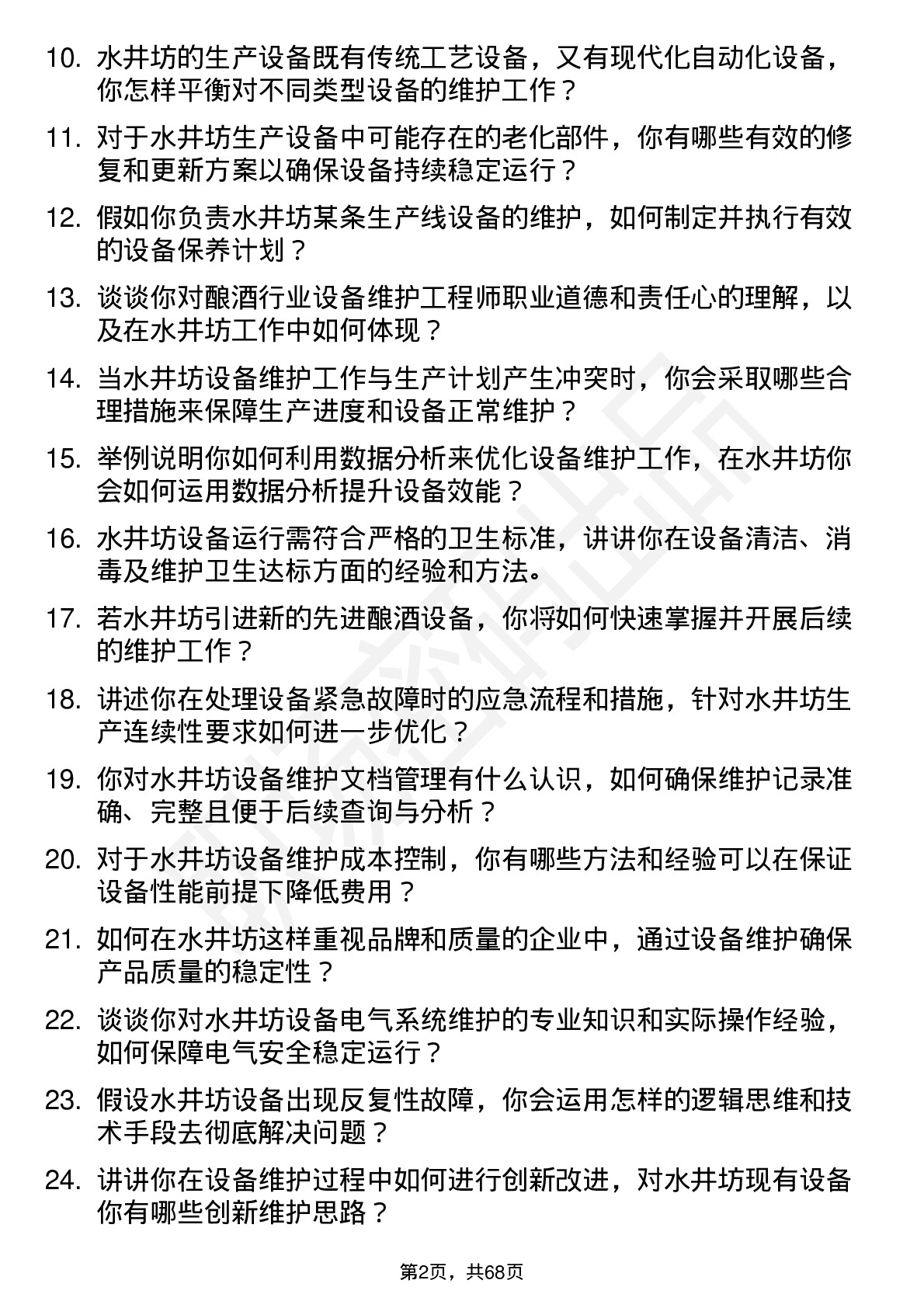 10. 水井坊的生产设备既有传统工艺设备，又有现代化自动化设备，你怎样平衡对不同类型设备的维护工作？

11. 对于水井坊生产设备中可能存在的老化部件，你有哪些有效的修复和更新方案以确保设备持续稳定运行？

12. 假如你负责水井坊某条生产线设备的维护，如何制定并执行有效的设备保养计划？

13. 谈谈你对酿酒行业设备维护工程师职业道德和责任心的理解，以及在水井坊工作中如何体现？

14. 当水井坊设备维护工作与生产计划产生冲突时，你会采取哪些合理措施来保障生产进度和设备正常维护？

15. 举例说明你如何利用数据分析来优化设备维护工作，在水井坊你会如何运用数据分析提升设备效能？

16. 水井坊设备运行需符合严格的卫生标准，讲讲你在设备清洁、消毒及维护卫生达标方面的经验和方法。

17. 若水井坊引进新的先进酿酒设备，你将如何快速掌握并开展后续的维护工作？

18. 讲述你在处理设备紧急故障时的应急流程和措施，针对水井坊生产连续性要求如何进一步优化？

19. 你对水井坊设备维护文档管理有什么认识，如何确保维护记录准确、完整且便于后续查询与分析？

20. 对于水井坊设备维护成本控制，你有哪些方法和经验可以在保证设备性能前提下降低费用？

21. 如何在水井坊这样重视品牌和质量的企业中，通过设备维护确保产品质量的稳定性？

22. 谈谈你对水井坊设备电气系统维护的专业知识和实际操作经验，如何保障电气安全稳定运行？

23. 假设水井坊设备出现反复性故障，你会运用怎样的逻辑思维和技术手段去彻底解决问题？

24. 讲讲你在设备维护过程中如何进行创新改进，对水井坊现有设备你有哪些创新维护思路？

第2页，共68页